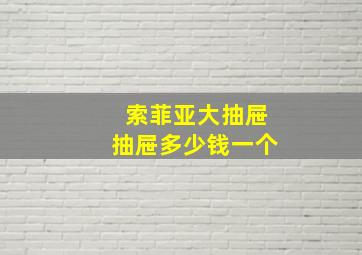 索菲亚大抽屉
抽屉多少钱一个